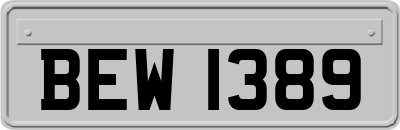 BEW 1389